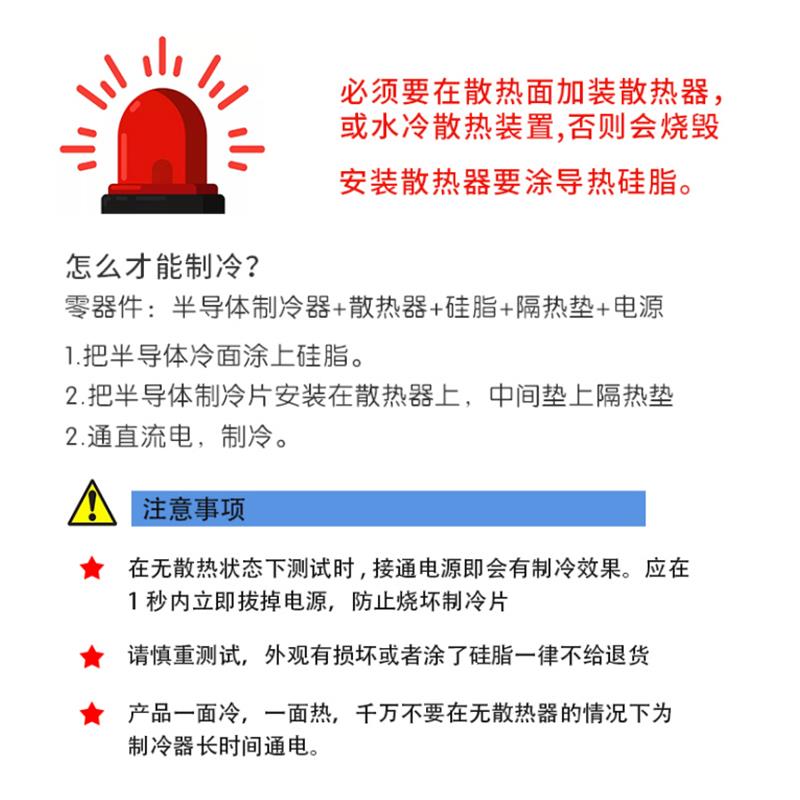 必须要在散热面加装散热器，或水冷散热装置,否则会烧毁

安装散热器要涂导热硅脂。

怎么才能制冷？

零器件：半导体制冷器+散热器+硅脂+隔热垫+电源

1.把半导体冷面涂上硅脂。

2.把半导体制冷片安装在散热器上，中间垫上隔热垫

2.通直流电，制冷。

注意事项

在无散热状态下测试时，接通电源即会有制冷效果。应在1秒内立即拔掉电源，防止烧坏制冷片

请慎重测试，外观有损坏或者涂了硅脂一律不给退货

产品一面冷，一面热，千万不要在无散热器的情况下为制冷器长时间通电。